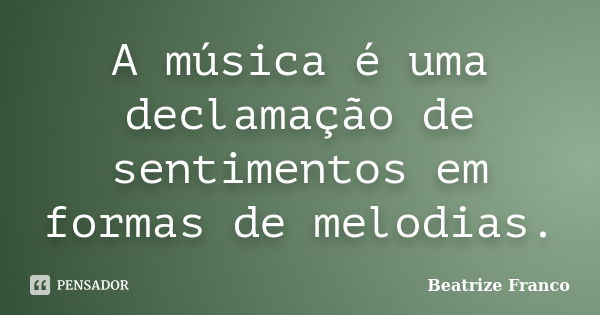 A música é uma declamação de sentimentos em formas de melodias.

PENSADOR

Beatrize Franco